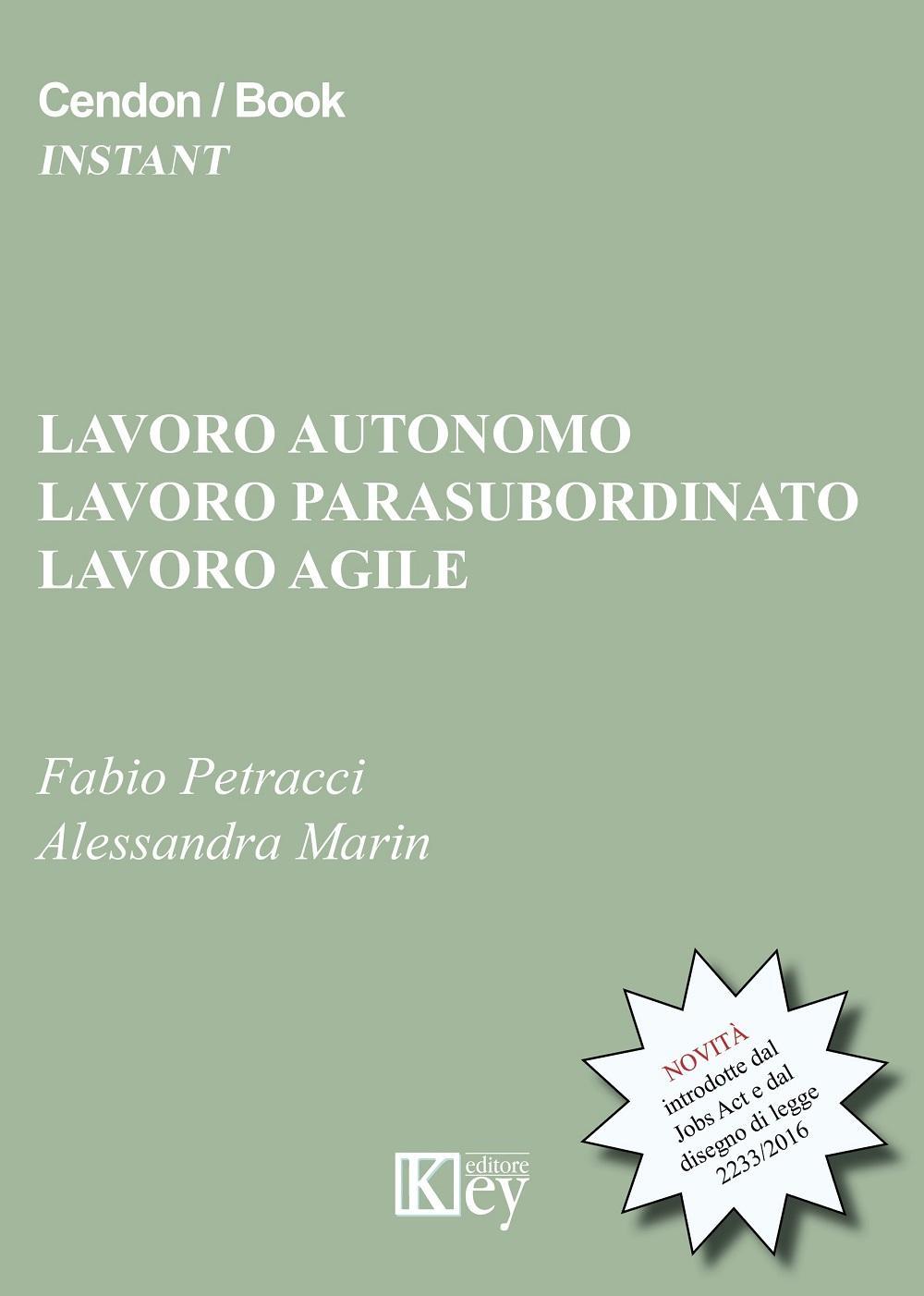 Cendon / Book
INSTANT

LAVORO AUTONOMO
LAVORO PARASUBORDINATO
LAVORO AGILE

Fabio Petracci
Alessandra Marin

NOVITÀ
introdotte dal Jobs Act e dal disegno di legge 2233/2016

Key editore